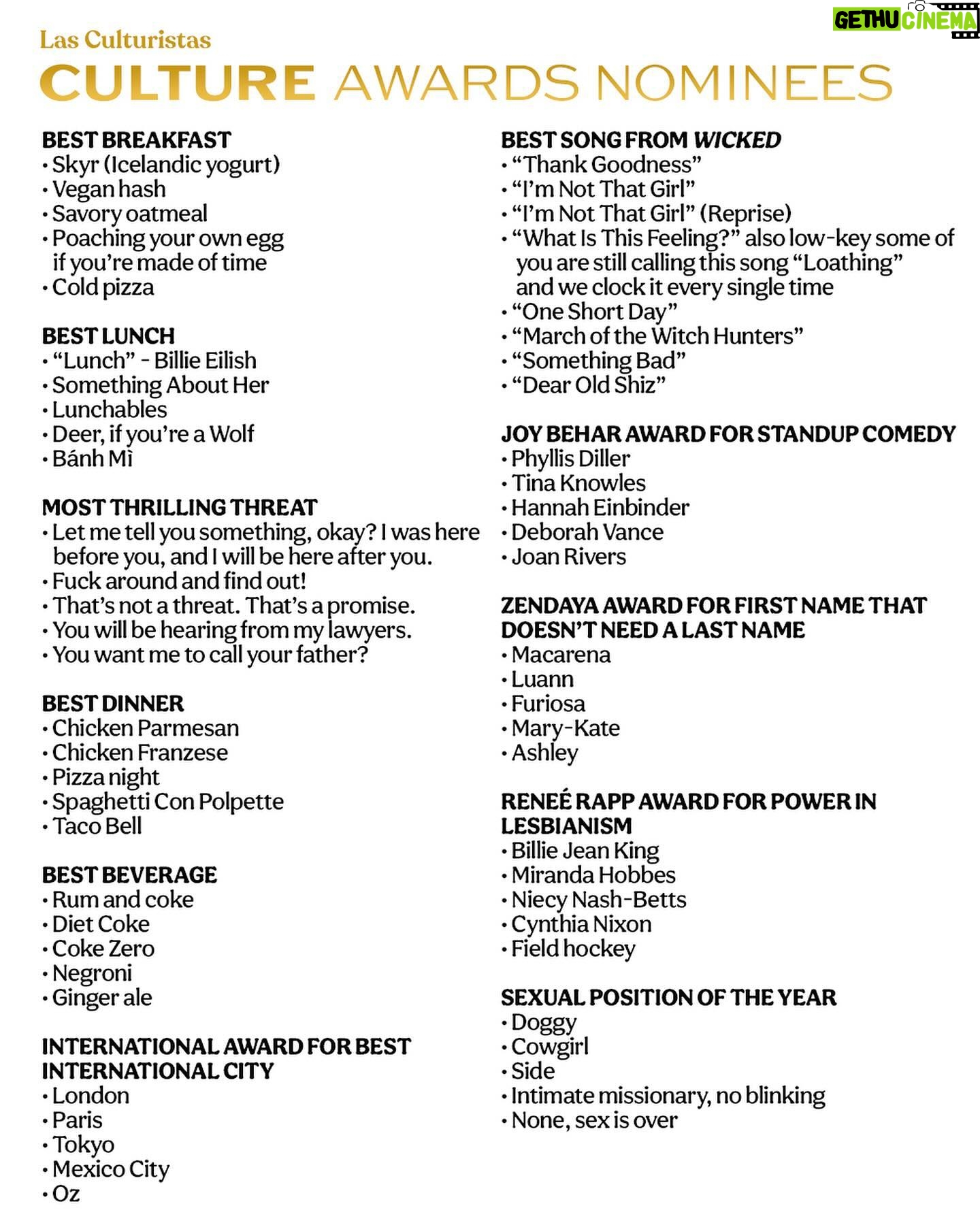 GETHU CINEMA

Las Culturistas
CULTURE AWARDS NOMINEES

BEST BREAKFAST
• Skyr (Icelandic yogurt)
• Vegan hash
• Savory oatmeal
• Poaching your own egg if you're made of time
• Cold pizza

BEST LUNCH
• "Lunch" - Billie Eilish
• Something About Her
• Lunchables
• Deer, if you're a Wolf
• Bánh Mì

MOST THRILLING THREAT
• Let me tell you something, okay? I was here before you, and I will be here after you.
• Fuck around and find out!
• That's not a threat. That's a promise.
• You will be hearing from my lawyers.
• You want me to call your father?

BEST DINNER
• Chicken Parmesan
• Chicken Franzese
• Pizza night
• Spaghetti Con Polpette
• Taco Bell

BEST BEVERAGE
• Rum and coke
• Diet Coke
• Coke Zero
• Negroni
• Ginger ale

INTERNATIONAL AWARD FOR BEST INTERNATIONAL CITY
• London
• Paris
• Tokyo
• Mexico City
• Oz

BEST SONG FROM WICKED
• "Thank Goodness"
• "I'm Not That Girl"
• "I'm Not That Girl" (Reprise)
• "What Is This Feeling?" also low-key some of you are still calling this song "Loathing" and we clock it every single time
• "One Short Day"
• "March of the Witch Hunters"
• "Something Bad"
• "Dear Old Shiz"

JOY BEHAR AWARD FOR STANDUP COMEDY
• Phyllis Diller
• Tina Knowles
• Hannah Einbinder
• Deborah Vance
• Joan Rivers

ZENDAYA AWARD FOR FIRST NAME THAT DOESN'T NEED A LAST NAME
• Macarena
• Luann
• Furiosa
• Mary-Kate
• Ashley

RENEÉ RAPP AWARD FOR POWER IN LESBIANISM
• Billie Jean King
• Miranda Hobbes
• Niecy Nash-Betts
• Cynthia Nixon
• Field hockey

SEXUAL POSITION OF THE YEAR
• Doggy
• Cowgirl
• Side
• Intimate missionary, no blinking
• None, sex is over